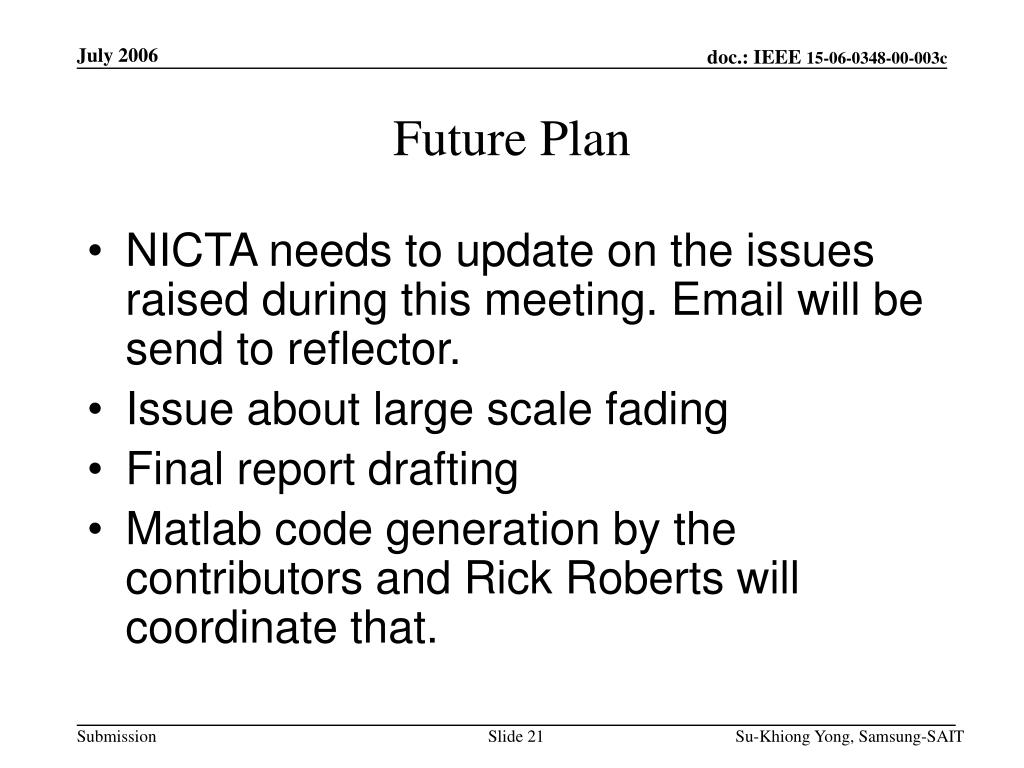 July 2006

doc.: IEEE 15-06-0348-00-003c

Future Plan

• NICTA needs to update on the issues raised during this meeting. Email will be send to reflector.
• Issue about large scale fading
• Final report drafting
• Matlab code generation by the contributors and Rick Roberts will coordinate that.

Submission

Slide 21

Su-Khiong Yong, Samsung-SAIT